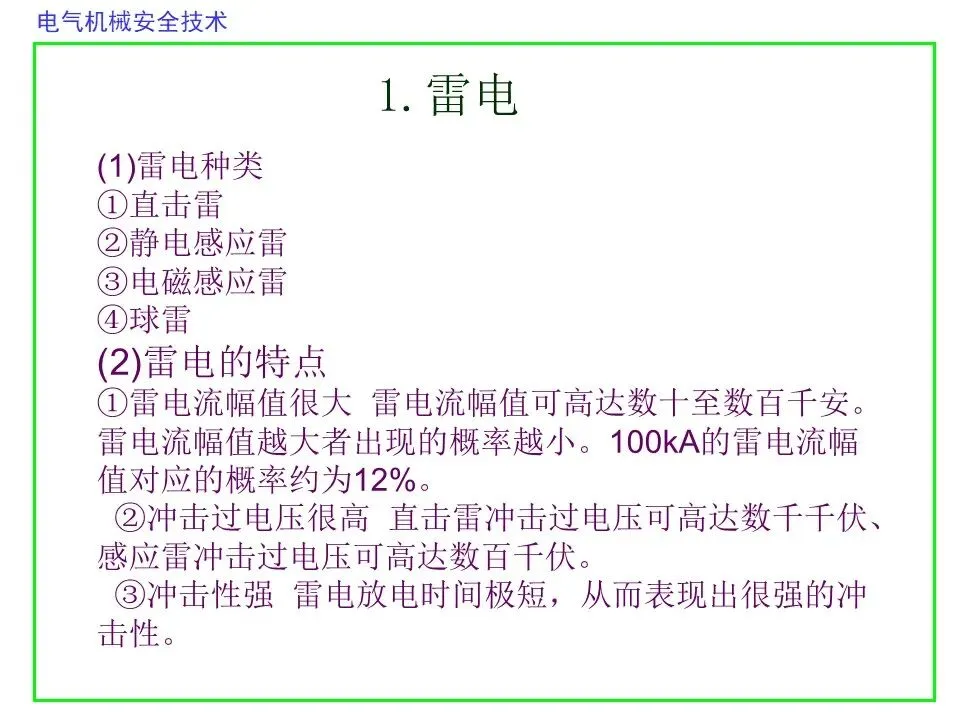 电气机械安全技术

1. 雷电

(1)雷电种类
①直击雷
②静电感应雷
③电磁感应雷
④球雷
(2)雷电的特点
①雷电流幅值很大 雷电流幅值可高达数十至数百千安。雷电流幅值越大者出现的概率越小。100kA的雷电流幅值对应的概率约为12%。
②冲击过电压很高 直击雷冲击过电压可高达数千千伏、感应雷冲击过电压可高达数百千伏。
③冲击性强 雷电放电时间极短，从而表现出很强的冲击性。